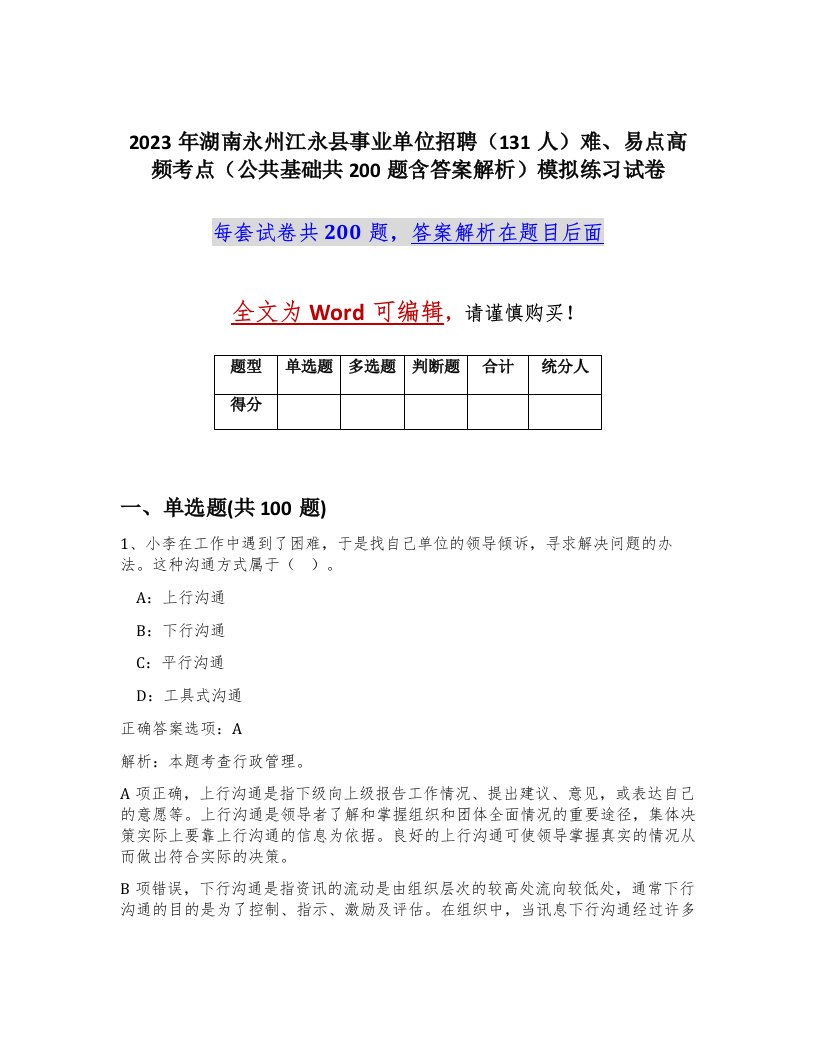 2023 年湖南永州江永县事业单位招聘（131 人）难、易点高频考点（公共基础共 200 题含答案解析）模拟练习试卷

每套试卷共 200 题，答案解析在题目后面

全文为 Word 可编辑，请谨慎购买！

| 题型 | 单选题 | 多选题 | 判断题 | 合计 | 统分人 |
|---|---|---|---|---|---|
| 得分 | | | | | |

一、单选题(共 100 题)

1、小李在工作中遇到了困难，于是找自己单位的领导倾诉，寻求解决问题的办法。这种沟通方式属于（ ）。

A：上行沟通

B：下行沟通

C：平行沟通

D：工具式沟通

正确答案选项：A

解析：本题考查行政管理。

A 项正确，上行沟通是指下级向上级报告工作情况、提出建议、意见，或表达自己的意愿等。上行沟通是领导者了解和掌握组织和团体全面情况的重要途径，集体决策实际上要靠上行沟通的信息为依据。良好的上行沟通可使领导掌握真实的情况从而做出符合实际的决策。

B 项错误，下行沟通是指资讯的流动是由组织层次的较高处流向较低处，通常下行沟通的目的是为了控制、指示、激励及评估。在组织中，当讯息下行沟通经过许多